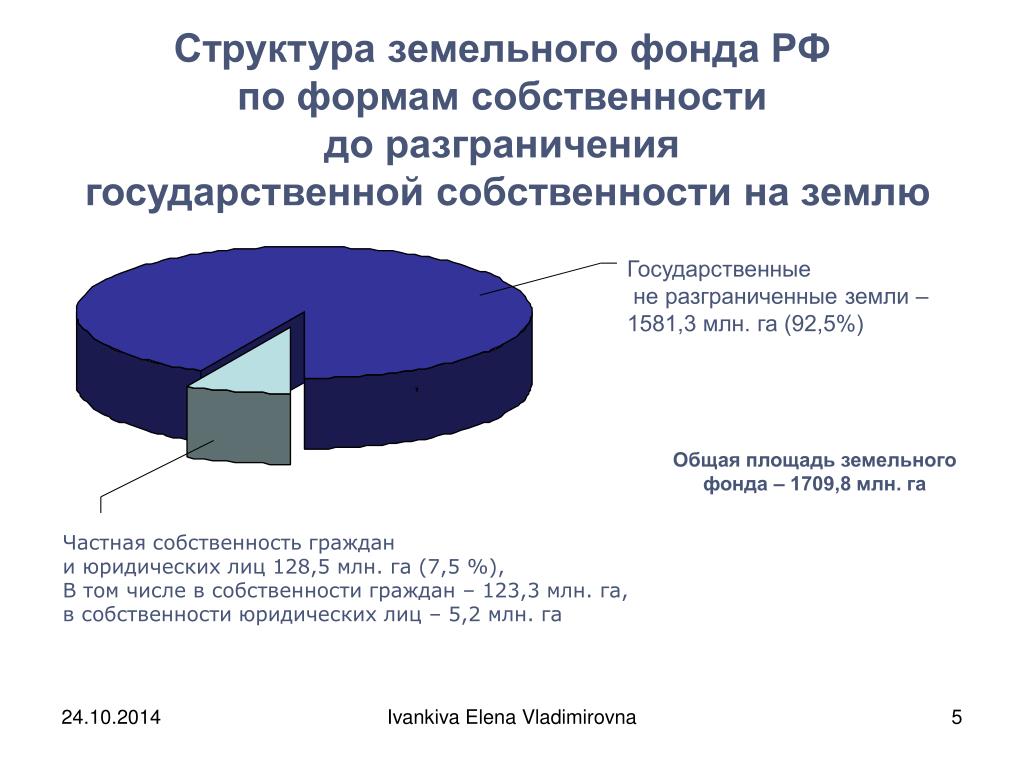 Структура земельного фонда РФ по формам собственности до разграничения государственной собственности на землю

Государственные не разграниченные земли – 1581,3 млн. га (92,5%)

Общая площадь земельного фонда – 1709,8 млн. га

Частная собственность граждан и юридических лиц 128,5 млн. га (7,5 %), В том числе в собственности граждан – 123,3 млн. га, в собственности юридических лиц – 5,2 млн. га

24.10.2014

Ivankiva Elena Vladimirovna

5